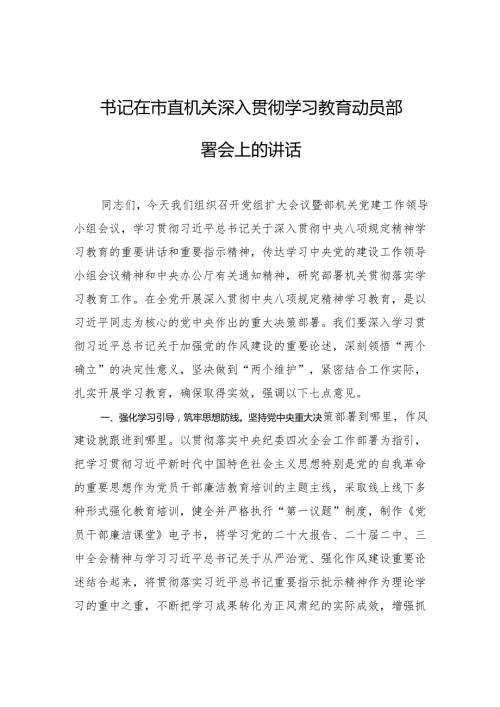 书记在市直机关深入贯彻学习教育动员部署会上的讲话

同志们，今天我们组织召开党组扩大会议暨部机关党建工作领导小组会议，学习贯彻习近平总书记关于深入贯彻中央八项规定精神学习教育的重要讲话和重要指示精神，传达学习中央党的建设工作领导小组会议精神和中央办公厅有关通知精神，研究部署机关贯彻落实学习教育工作。在全党开展深入贯彻中央八项规定精神学习教育，是以习近平同志为核心的党中央作出的重大决策部署。我们要深入学习贯彻习近平总书记关于加强党的作风建设的重要论述，深刻领悟“两个确立”的决定性意义，坚决做到“两个维护”，紧密结合工作实际，扎实开展学习教育，确保取得实效，强调以下七点意见。

一、强化学习引导，筑牢思想防线。坚持党中央重大决策部署到哪里，作风建设就跟进到哪里。以贯彻落实中央纪委四次全会工作部署为指引，把学习贯彻习近平新时代中国特色社会主义思想特别是党的自我革命的重要思想作为党员干部廉洁教育培训的主题主线，采取线上线下多种形式强化教育培训，健全并严格执行“第一议题”制度，制作《党员干部廉洁课堂》电子书，将学习党的二十大报告、二十届二中、三中全会精神与学习习近平总书记关于从严治党、强化作风建设重要论述结合起来，将贯彻落实习近平总书记重要指示批示精神作为理论学习的重中之重，不断把学习成果转化为正风肃纪的实际成效，增强抓